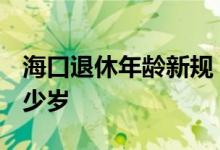 海口退休年龄新规
少岁